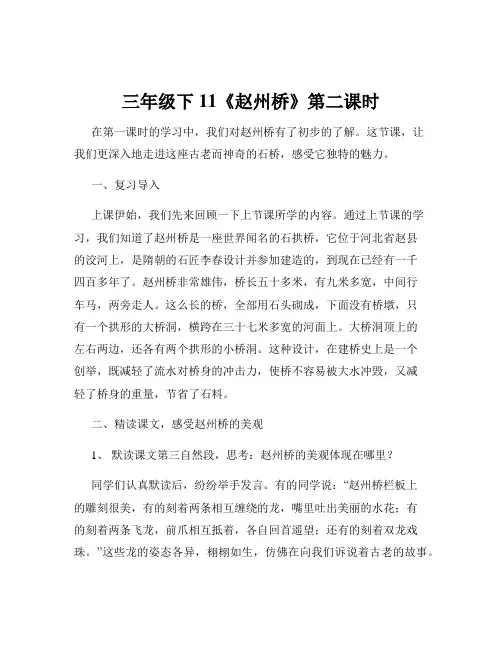 三年级下 11《赵州桥》第二课时

在第一课时的学习中，我们对赵州桥有了初步的了解。这节课，让我们更深入地走进这座古老而神奇的石桥，感受它独特的魅力。

一、复习导入

上课伊始，我们先来回顾一下上节课所学的内容。通过上节课的学习，我们知道了赵州桥是一座世界闻名的石拱桥，它位于河北省赵县的洨河上，是隋朝的石匠李春设计并参加建造的，到现在已经有一千四百多年了。赵州桥非常雄伟，桥长五十多米，有九米多宽，中间行车马，两旁走人。这么长的桥，全部用石头砌成，下面没有桥墩，只有一个拱形的大桥洞，横跨在三十七米多宽的河面上。大桥洞顶上的左右两边，还各有两个拱形的小桥洞。这种设计，在建桥史上是一个创举，既减轻了流水对桥身的冲击力，使桥不容易被大水冲毁，又减轻了桥身的重量，节省了石料。

二、精读课文，感受赵州桥的美观

1、默读课文第三自然段，思考：赵州桥的美观体现在哪里？

同学们认真默读后，纷纷举手发言。有的同学说：“赵州桥栏板上的雕刻很美，有的刻着两条相互缠绕的龙，嘴里吐出美丽的水花；有的刻着两条飞龙，前爪相互抵着，各自回首遥望；还有的刻着双龙戏珠。”这些龙的姿态各异，栩栩如生，仿佛在向我们诉说着古老的故事。